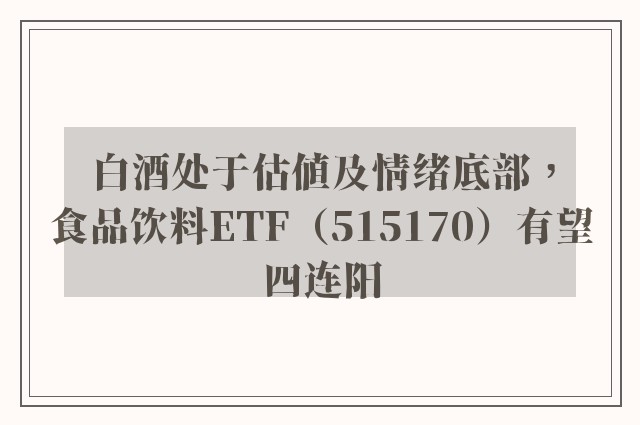 白酒处于估值及情绪底部，食品饮料ETF（515170）有望四连阳